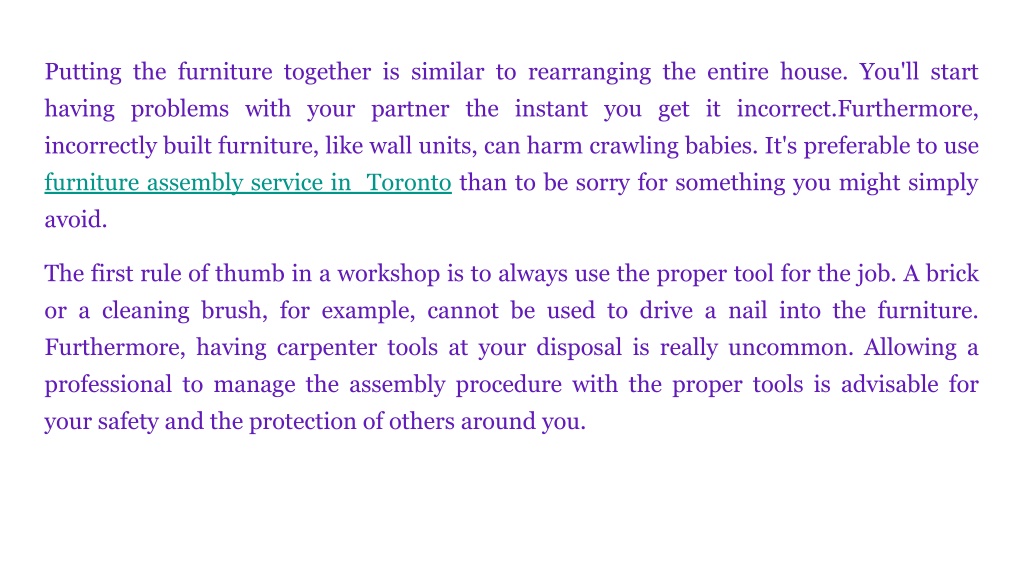 Putting the furniture together is similar to rearranging the entire house. You'll start having problems with your partner the instant you get it incorrect.Furthermore, incorrectly built furniture, like wall units, can harm crawling babies. It's preferable to use furniture assembly service in  Toronto than to be sorry for something you might simply avoid.

The first rule of thumb in a workshop is to always use the proper tool for the job. A brick or a cleaning brush, for example, cannot be used to drive a nail into the furniture. Furthermore, having carpenter tools at your disposal is really uncommon. Allowing a professional to manage the assembly procedure with the proper tools is advisable for your safety and the protection of others around you.